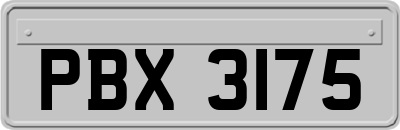 PBX 3175